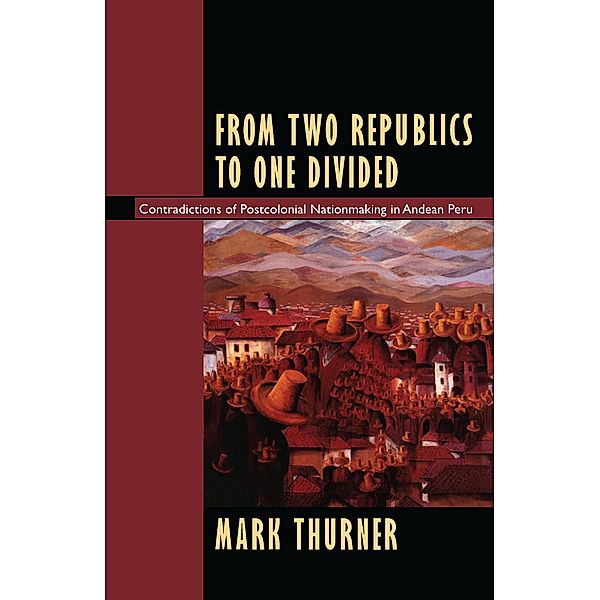 FROM TWO REPUBLICS TO ONE DIVIDED

Contradictions of Postcolonial Nationmaking in Andean Peru

MARK THURNER